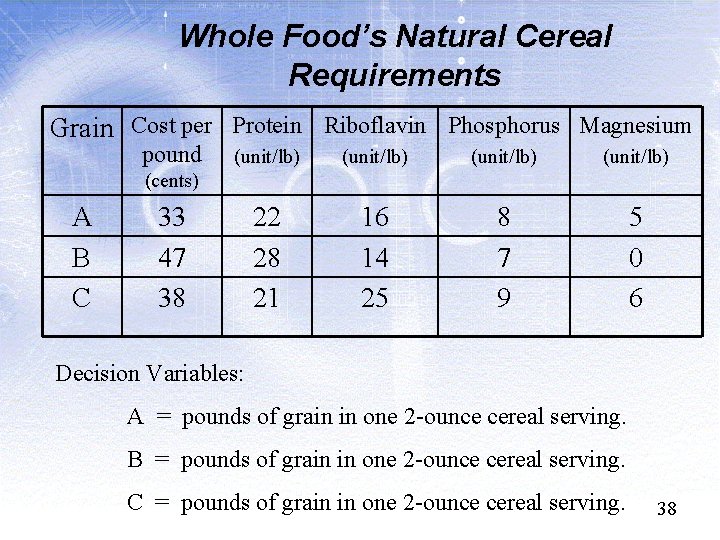 Whole Food's Natural Cereal Requirements

| Grain | Cost per pound (cents) | Protein (unit/lb) | Riboflavin (unit/lb) | Phosphorus (unit/lb) | Magnesium (unit/lb) |
|---|---|---|---|---|---|
| A | 33 | 22 | 16 | 8 | 5 |
| B | 47 | 28 | 14 | 7 | 0 |
| C | 38 | 21 | 25 | 9 | 6 |

Decision Variables:

A = pounds of grain in one 2-ounce cereal serving.

B = pounds of grain in one 2-ounce cereal serving.

C = pounds of grain in one 2-ounce cereal serving.

38